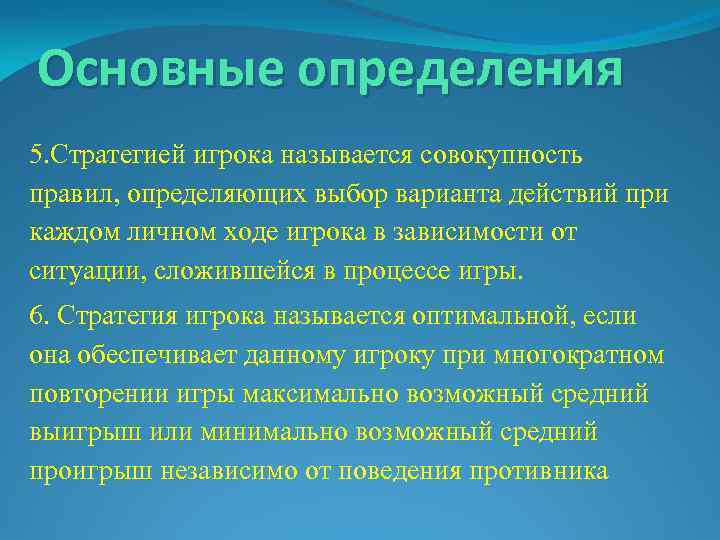 Основные определения

5.Стратегией игрока называется совокупность правил, определяющих выбор варианта действий при каждом личном ходе игрока в зависимости от ситуации, сложившейся в процессе игры.

6. Стратегия игрока называется оптимальной, если она обеспечивает данному игроку при многократном повторении игры максимально возможный средний выигрыш или минимально возможный средний проигрыш независимо от поведения противника